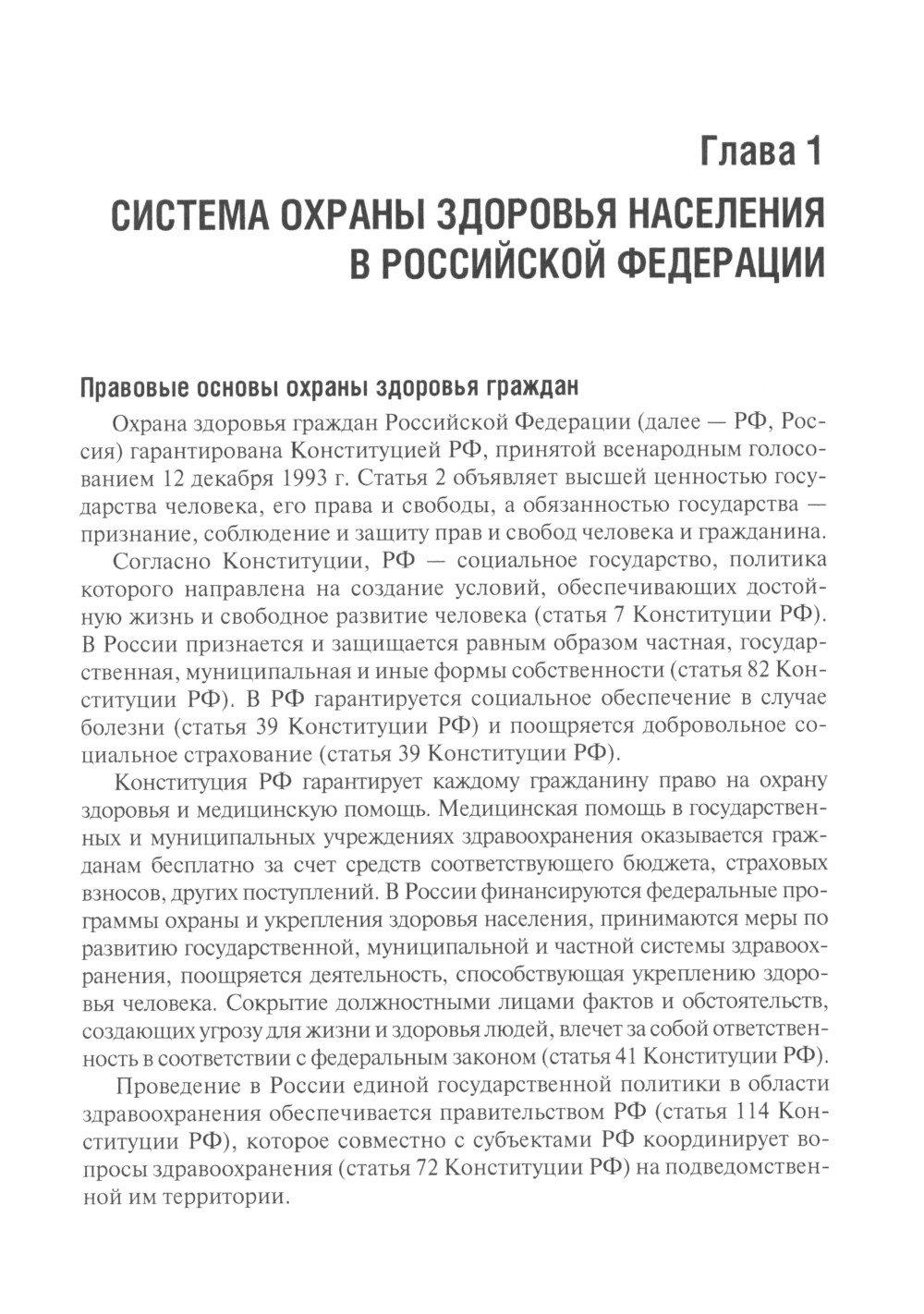 Глава 1

СИСТЕМА ОХРАНЫ ЗДОРОВЬЯ НАСЕЛЕНИЯ В РОССИЙСКОЙ ФЕДЕРАЦИИ

Правовые основы охраны здоровья граждан

Охрана здоровья граждан Российской Федерации (далее — РФ, Россия) гарантирована Конституцией РФ, принятой всенародным голосованием 12 декабря 1993 г. Статья 2 объявляет высшей ценностью государства человека, его права и свободы, а обязанностью государства — признание, соблюдение и защиту прав и свобод человека и гражданина.

Согласно Конституции, РФ — социальное государство, политика которого направлена на создание условий, обеспечивающих достойную жизнь и свободное развитие человека (статья 7 Конституции РФ). В России признается и защищается равным образом частная, государственная, муниципальная и иные формы собственности (статья 82 Конституции РФ). В РФ гарантируется социальное обеспечение в случае болезни (статья 39 Конституции РФ) и поощряется добровольное социальное страхование (статья 39 Конституции РФ).

Конституция РФ гарантирует каждому гражданину право на охрану здоровья и медицинскую помощь. Медицинская помощь в государственных и муниципальных учреждениях здравоохранения оказывается гражданам бесплатно за счет средств соответствующего бюджета, страховых взносов, других поступлений. В России финансируются федеральные программы охраны и укрепления здоровья населения, принимаются меры по развитию государственной, муниципальной и частной системы здравоохранения, поощряется деятельность, способствующая укреплению здоровья человека. Сокрытие должностными лицами фактов и обстоятельств, создающих угрозу для жизни и здоровья людей, влечет за собой ответственность в соответствии с федеральным законом (статья 41 Конституции РФ).

Проведение в России единой государственной политики в области здравоохранения обеспечивается правительством РФ (статья 114 Конституции РФ), которое совместно с субъектами РФ координирует вопросы здравоохранения (статья 72 Конституции РФ) на подведомственной им территории.